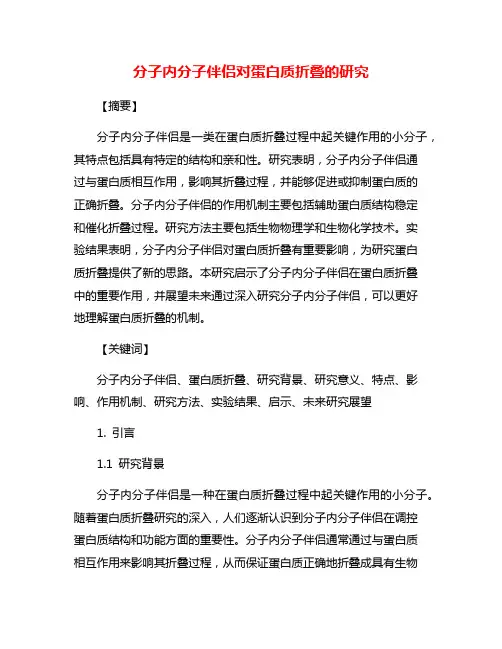 分子内分子伴侣对蛋白质折叠的研究

【摘要】

分子内分子伴侣是一类在蛋白质折叠过程中起关键作用的小分子，其特点包括具有特定的结构和亲和性。研究表明，分子内分子伴侣通过与蛋白质相互作用，影响其折叠过程，并能够促进或抑制蛋白质的正确折叠。分子内分子伴侣的作用机制主要包括辅助蛋白质结构稳定和催化折叠过程。研究方法主要包括生物物理学和生物化学技术。实验结果表明，分子内分子伴侣对蛋白质折叠有重要影响，为研究蛋白质折叠提供了新的思路。本研究启示了分子内分子伴侣在蛋白质折叠中的重要作用，并展望未来通过深入研究分子内分子伴侣，可以更好地理解蛋白质折叠的机制。

【关键词】

分子内分子伴侣、蛋白质折叠、研究背景、研究意义、特点、影响、作用机制、研究方法、实验结果、启示、未来研究展望

1. 引言

1.1 研究背景

分子内分子伴侣是一种在蛋白质折叠过程中起关键作用的小分子。随着蛋白质折叠研究的深入，人们逐渐认识到分子内分子伴侣在调控蛋白质结构和功能方面的重要性。分子内分子伴侣通常通过与蛋白质相互作用来影响其折叠过程，从而保证蛋白质正确地折叠成具有生物